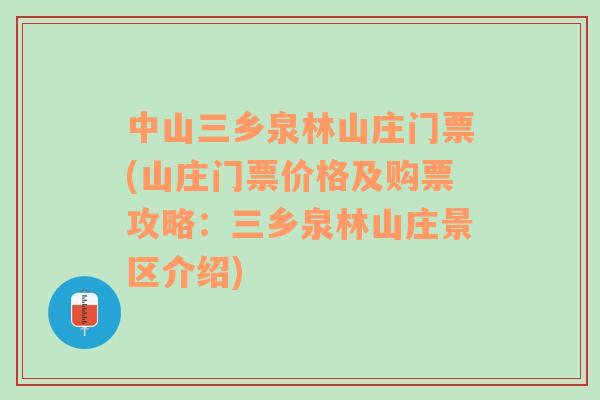 中山三乡泉林山庄门票(山庄门票价格及购票攻略：三乡泉林山庄景区介绍)